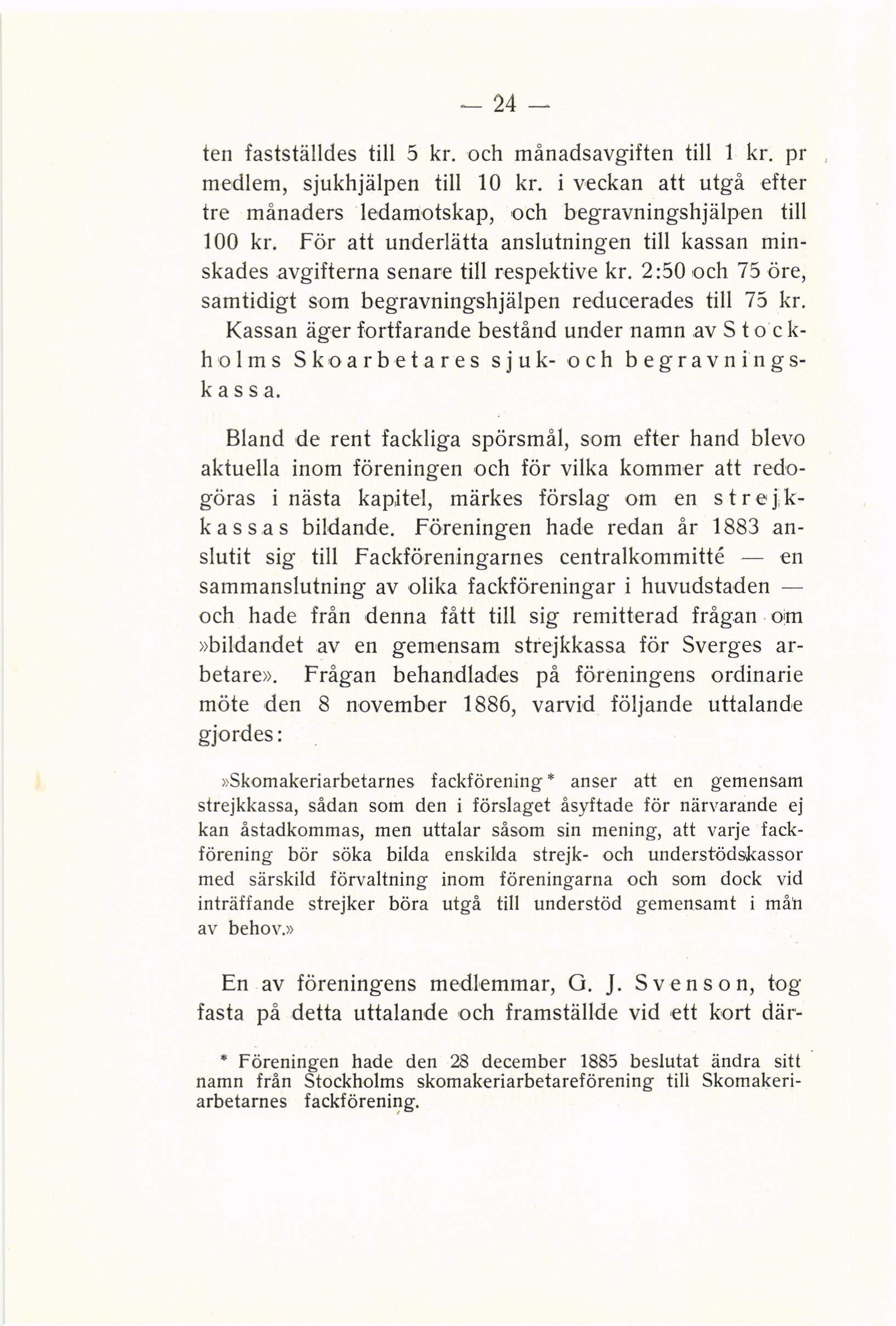 — 24 —

ten fastställdes till 5 kr. och månadsavgiften till 1 kr. pr medlem, sjukhjälpen till 10 kr. i veckan att utgå efter tre månaders ledamotskap, och begravningshjälpen till 100 kr. För att underlätta anslutningen till kassan minskades avgifterna senare till respektive kr. 2:50 och 75 öre, samtidigt som begravningshjälpen reducerades till 75 kr. Kassan äger fortfarande bestånd under namn av Stockholms Skoarbetares sjuk- och begravningskassa.

Bland de rent fackliga spörsmål, som efter hand blevo aktuella inom föreningen och för vilka kommer att redogöras i nästa kapitel, märkes förslag om en strejkkassas bildande. Föreningen hade redan år 1883 anslutit sig till Fackföreningarnes centralkommitté — en sammanslutning av olika fackföreningar i huvudstaden — och hade från denna fått till sig remitterad frågan om »bildandet av en gemensam strejkkassa för Sverges arbetare». Frågan behandlades på föreningens ordinarie möte den 8 november 1886, varvid följande uttalande gjordes:

»Skomakeriarbetarnes fackförening* anser att en gemensam strejkkassa, sådan som den i förslaget åsyftade för närvarande ej kan åstadkommas, men uttalar såsom sin mening, att varje fackförening bör söka bilda enskilda strejk- och understödskassor med särskild förvaltning inom föreningarna och som dock vid inträffande strejker böra utgå till understöd gemensamt i mån av behov.»

En av föreningens medlemmar, G. J. Svenson, tog fasta på detta uttalande och framställde vid ett kort där-

* Föreningen hade den 28 december 1885 beslutat ändra sitt namn från Stockholms skomakeriarbetareförening till Skomakeriarbetarnes fackförening.